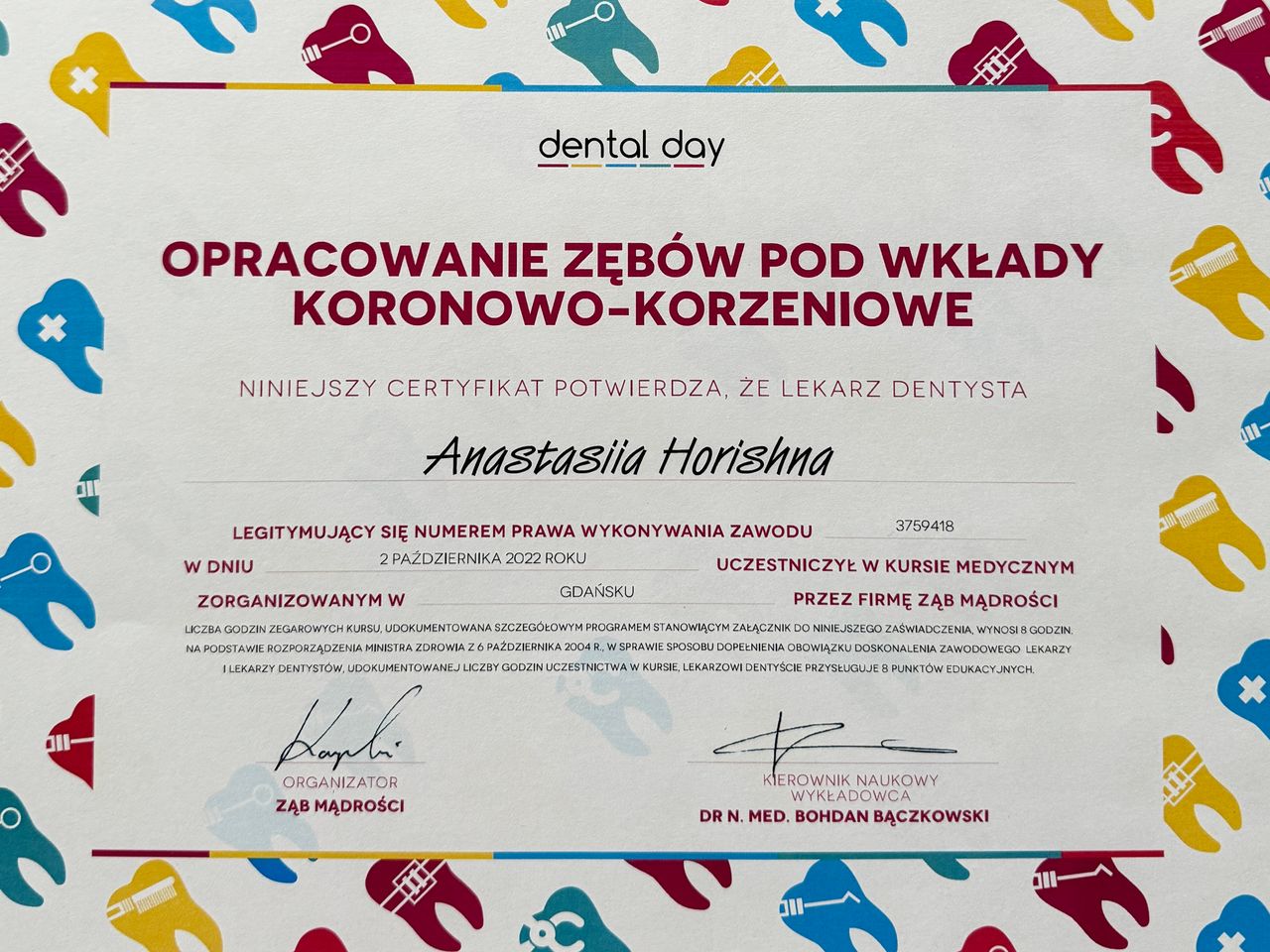 dental day

OPRACOWANIE ZĘBÓW POD WKŁADY KORONOWO-KORZENIOWE

NINIEJSZY CERTYFIKAT POTWIERDZA, ŻE LEKARZ DENTYSTA

Anastasiia Horishna

LEGITYMUJĄCY SIĘ NUMEREM PRAWA WYKONYWANIA ZAWODU 3759418

W DNIU 2 PAŹDZIERNIKA 2022 ROKU UCZESTNICZYŁ W KURSIE MEDYCZNYM

ZORGANIZOWANYM W GDAŃSKU PRZEZ FIRMĘ ZĄB MĄDROŚCI

LICZBA GODZIN ZEGAROWYCH KURSU, UDOKUMENTOWANA SZCZEGÓŁOWYM PROGRAMEM STANOWIĄCYM ZAŁĄCZNIK DO NINIEJSZEGO ZAŚWIADCZENIA, WYNOSI 8 GODZIN. NA PODSTAWIE ROZPORZĄDZENIA MINISTRA ZDROWIA Z 6 PAŹDZIERNIKA 2004 R., W SPRAWIE SPOSOBU DOPEŁNIENIA OBOWIĄZKU DOSKONALENIA ZAWODOWEGO LEKARZY I LEKARZY DENTYSTÓW, UDOKUMENTOWANEJ LICZBY GODZIN UCZESTNICTWA W KURSIE, LEKARZOWI DENTYŚCIE PRZYSŁUGUJE 8 PUNKTÓW EDUKACYJNYCH.

ORGANIZATOR
ZĄB MĄDROŚCI

KIEROWNIK NAUKOWY
WYKŁADOWCA
DR N. MED. BOHDAN BĄCZKOWSKI